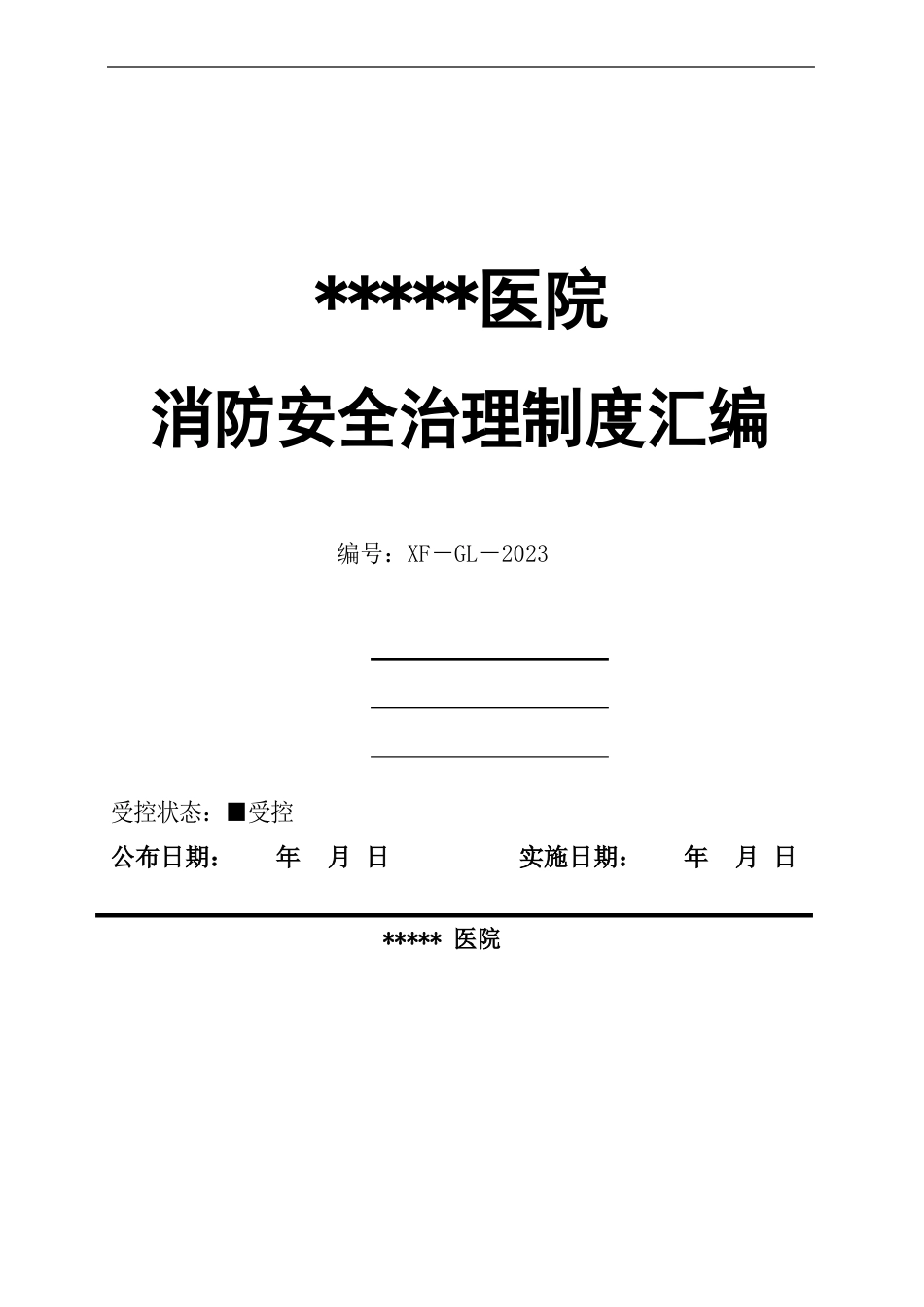 *****医院

消防安全治理制度汇编

编号：XF－GL－2023

受控状态：■受控

公布日期：　　年　月　日　　　　　实施日期：　　年　月　日

***** 医院